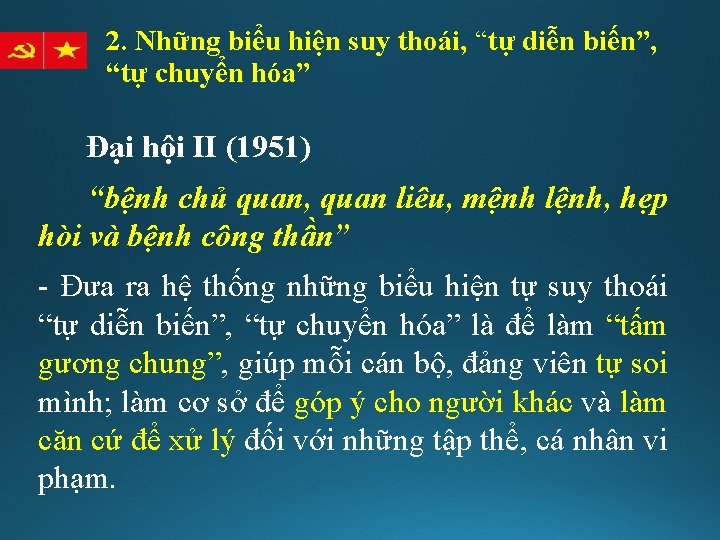 2. Những biểu hiện suy thoái, “tự diễn biến”, “tự chuyển hóa”

Đại hội II (1951)

“bệnh chủ quan, quan liêu, mệnh lệnh, hẹp hòi và bệnh công thần”

- Đưa ra hệ thống những biểu hiện tự suy thoái “tự diễn biến”, “tự chuyển hóa” là để làm “tấm gương chung”, giúp mỗi cán bộ, đảng viên tự soi mình; làm cơ sở để góp ý cho người khác và làm căn cứ để xử lý đối với những tập thể, cá nhân vi phạm.